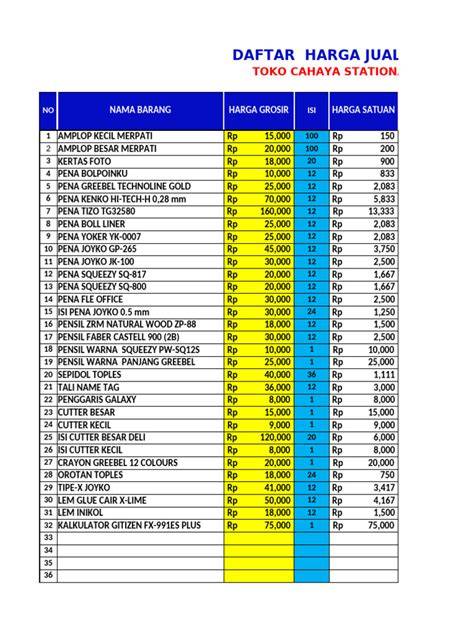 DAFTAR HARGA JUAL
TOKO CAHAYA STATION

| NO | NAMA BARANG | HARGA GROSIR | ISI | HARGA SATUAN |
|---|---|---|---|---|
| 1 | AMPLOP KECIL MERPATI | Rp 15,000 | 100 | Rp 150 |
| 2 | AMPLOP BESAR MERPATI | Rp 20,000 | 100 | Rp 200 |
| 3 | KERTAS FOTO | Rp 18,000 | 20 | Rp 900 |
| 4 | PENA BOLPOINKU | Rp 10,000 | 12 | Rp 833 |
| 5 | PENA GREEBEL TECHNOLINE GOLD | Rp 25,000 | 12 | Rp 2,083 |
| 6 | PENA KENKO HI-TECH-H 0,28 mm | Rp 70,000 | 12 | Rp 5,833 |
| 7 | PENA TIZO TG32580 | Rp 160,000 | 12 | Rp 13,333 |
| 8 | PENA BOLL LINER | Rp 25,000 | 12 | Rp 2,083 |
| 9 | PENA YOKER YK-0007 | Rp 25,000 | 12 | Rp 2,083 |
| 10 | PENA JOYKO GP-265 | Rp 45,000 | 12 | Rp 3,750 |
| 11 | PENA JOYKO JK-100 | Rp 30,000 | 12 | Rp 2,500 |
| 12 | PENA SQUEEZY SQ-817 | Rp 20,000 | 12 | Rp 1,667 |
| 13 | PENA SQUEEZY SQ-800 | Rp 20,000 | 12 | Rp 1,667 |
| 14 | PENA FLE OFFICE | Rp 30,000 | 12 | Rp 2,500 |
| 15 | ISI PENA JOYKO 0.5 mm | Rp 30,000 | 24 | Rp 1,250 |
| 16 | PENSIL ZRM NATURAL WOOD ZP-88 | Rp 18,000 | 12 | Rp 1,500 |
| 17 | PENSIL FABER CASTELL 900 (2B) | Rp 30,000 | 12 | Rp 2,500 |
| 18 | PENSIL WARNA SQUEEZY PW-SQ12S | Rp 10,000 | 1 | Rp 10,000 |
| 19 | PENSIL WARNA PANJANG GREEBEL | Rp 25,000 | 1 | Rp 25,000 |
| 20 | SEPIDOL TOPLES | Rp 40,000 | 36 | Rp 1,111 |
| 21 | TALI NAME TAG | Rp 36,000 | 12 | Rp 3,000 |
| 22 | PENGGARIS GALAXY | Rp 8,000 | 1 | Rp 8,000 |
| 23 | CUTTER BESAR | Rp 15,000 | 1 | Rp 15,000 |
| 24 | CUTTER KECIL | Rp 9,000 | 1 | Rp 9,000 |
| 25 | ISI CUTTER BESAR DELI | Rp 120,000 | 20 | Rp 6,000 |
| 26 | ISI CUTTER KECIL | Rp 8,000 | 1 | Rp 8,000 |
| 27 | CRAYON GREEBEL 12 COLOURS | Rp 20,000 | 1 | Rp 20,000 |
| 28 | OROTAN TOPLES | Rp 18,000 | 24 | Rp 750 |
| 29 | TIPE-X JOYKO | Rp 41,000 | 12 | Rp 3,417 |
| 30 | LEM GLUE CAIR X-LIME | Rp 50,000 | 12 | Rp 4,167 |
| 31 | LEM INIKOL | Rp 18,000 | 12 | Rp 1,500 |
| 32 | KALKULATOR GITIZEN FX-991ES PLUS | Rp 75,000 | 1 | Rp 75,000 |
| 33 | | | | |
| 34 | | | | |
| 35 | | | | |
| 36 | | | | |